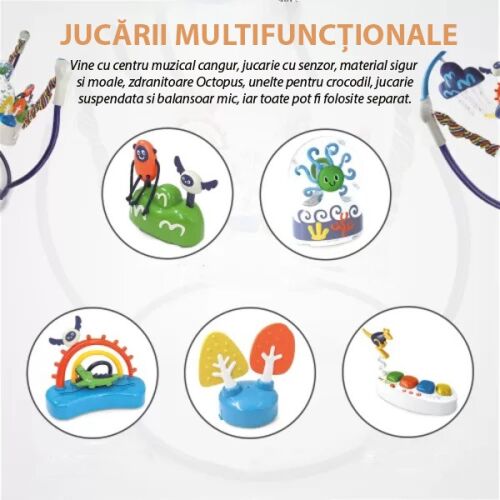 JUCĂRII MULTIFUNCȚIONALE

Vine cu centru muzical cangur, jucarie cu senzor, material sigur si moale, zdranitoare Octopus, unelte pentru crocodil, jucarie suspendata si balansoar mic, iar toate pot fi folosite separat.